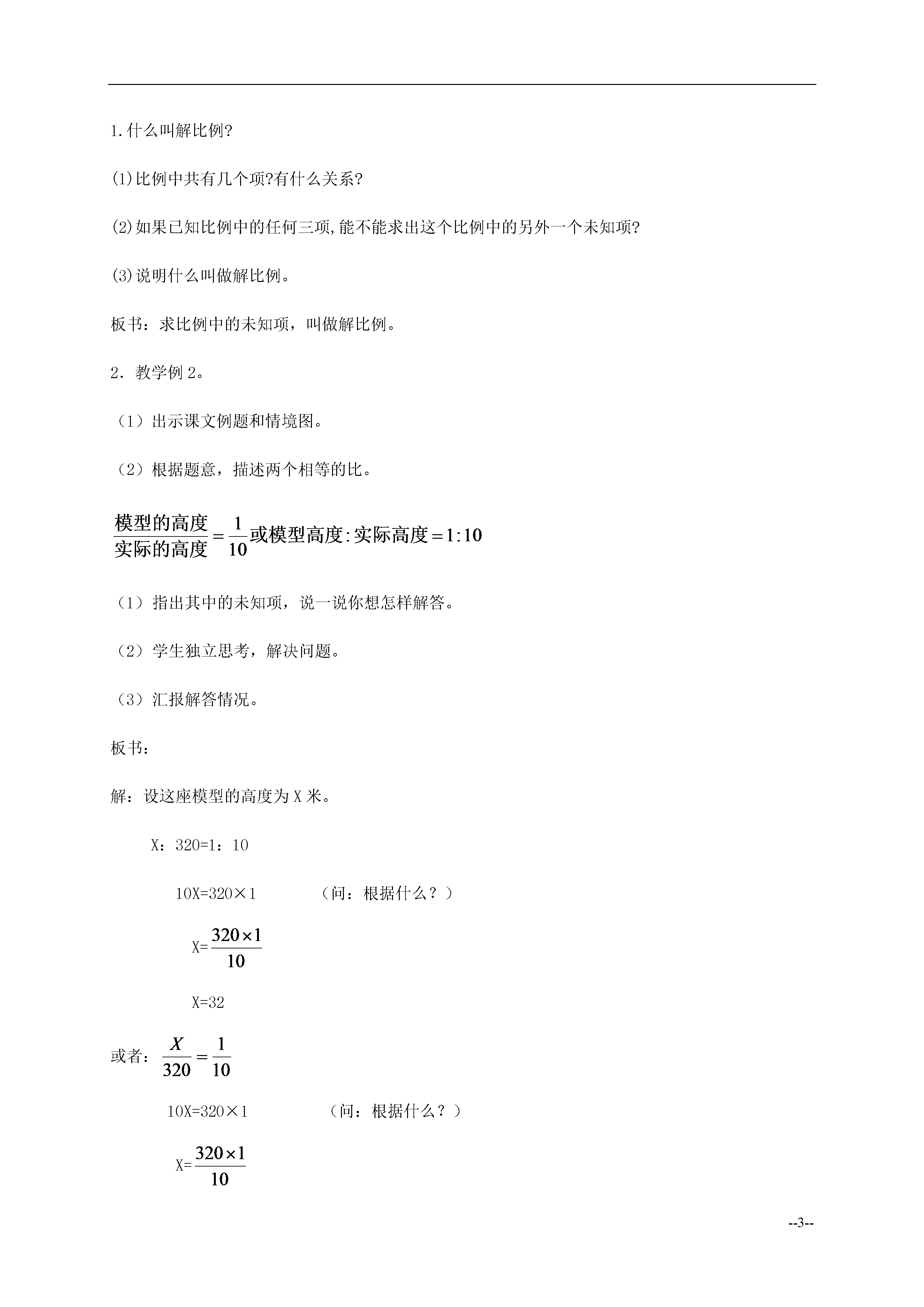 1.什么叫解比例?

(1)比例中共有几个项?有什么关系?

(2)如果已知比例中的任何三项,能不能求出这个比例中的另外一个未知项?

(3)说明什么叫做解比例。

板书：求比例中的未知项，叫做解比例。

2．教学例 2。

（1）出示课文例题和情境图。

（2）根据题意，描述两个相等的比。

$\frac{模型的高度}{实际的高度}=\frac{1}{10}$或模型高度:实际高度$=1:10$

（1）指出其中的未知项，说一说你想怎样解答。

（2）学生独立思考，解决问题。

（3）汇报解答情况。

板书：

解：设这座模型的高度为 X 米。

X：320=1：10

10X=320×1　　（问：根据什么？）

X=$\frac{320\times1}{10}$

X=32

或者：$\frac{X}{320}=\frac{1}{10}$

10X=320×1　　（问：根据什么？）

X=$\frac{320\times1}{10}$

--3--